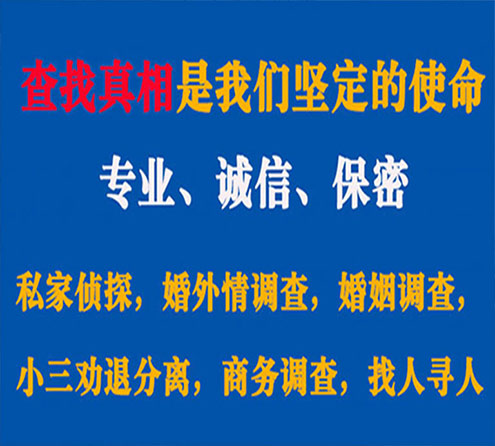 查找真相是我们坚定的使命

专业、诚信、保密

私家侦探，婚外情调查，婚姻调查，

小三劝退分离，商务调查，找人寻人